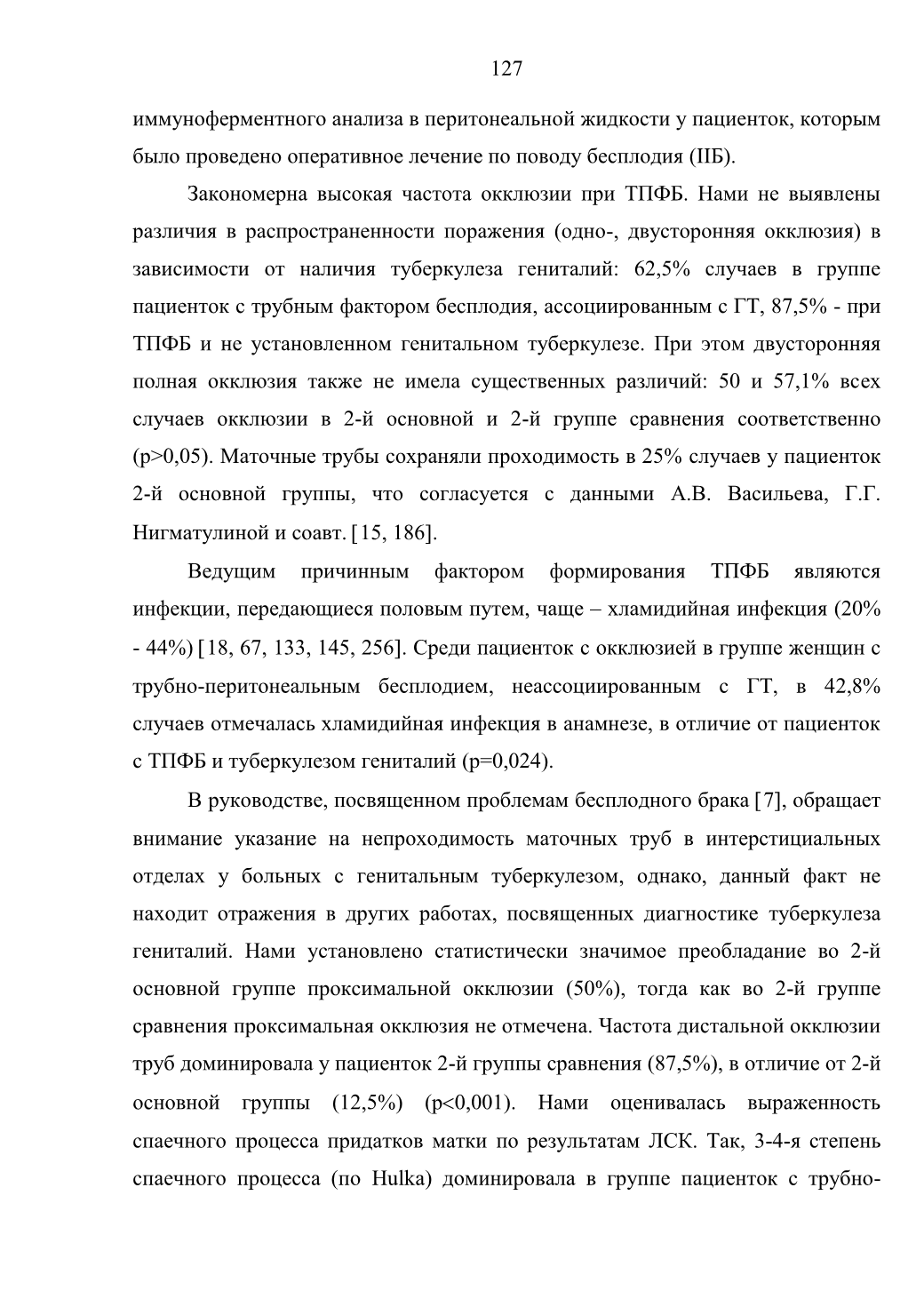 127

иммуноферментного анализа в перитонеальной жидкости у пациенток, которым было проведено оперативное лечение по поводу бесплодия (IIБ).

Закономерна высокая частота окклюзии при ТПФБ. Нами не выявлены различия в распространенности поражения (одно-, двусторонняя окклюзия) в зависимости от наличия туберкулеза гениталий: 62,5% случаев в группе пациенток с трубным фактором бесплодия, ассоциированным с ГТ, 87,5% - при ТПФБ и не установленном генитальном туберкулезе. При этом двусторонняя полная окклюзия также не имела существенных различий: 50 и 57,1% всех случаев окклюзии в 2-й основной и 2-й группе сравнения соответственно (p>0,05). Маточные трубы сохраняли проходимость в 25% случаев у пациенток 2-й основной группы, что согласуется с данными А.В. Васильева, Г.Г. Нигматулиной и соавт. [15, 186].

Ведущим причинным фактором формирования ТПФБ являются инфекции, передающиеся половым путем, чаще – хламидийная инфекция (20% - 44%) [18, 67, 133, 145, 256]. Среди пациенток с окклюзией в группе женщин с трубно-перитонеальным бесплодием, неассоциированным с ГТ, в 42,8% случаев отмечалась хламидийная инфекция в анамнезе, в отличие от пациенток с ТПФБ и туберкулезом гениталий (p=0,024).

В руководстве, посвященном проблемам бесплодного брака [7], обращает внимание указание на непроходимость маточных труб в интерстициальных отделах у больных с генитальным туберкулезом, однако, данный факт не находит отражения в других работах, посвященных диагностике туберкулеза гениталий. Нами установлено статистически значимое преобладание во 2-й основной группе проксимальной окклюзии (50%), тогда как во 2-й группе сравнения проксимальная окклюзия не отмечена. Частота дистальной окклюзии труб доминировала у пациенток 2-й группы сравнения (87,5%), в отличие от 2-й основной группы (12,5%) (p<0,001). Нами оценивалась выраженность спаечного процесса придатков матки по результатам ЛСК. Так, 3-4-я степень спаечного процесса (по Hulka) доминировала в группе пациенток с трубно-